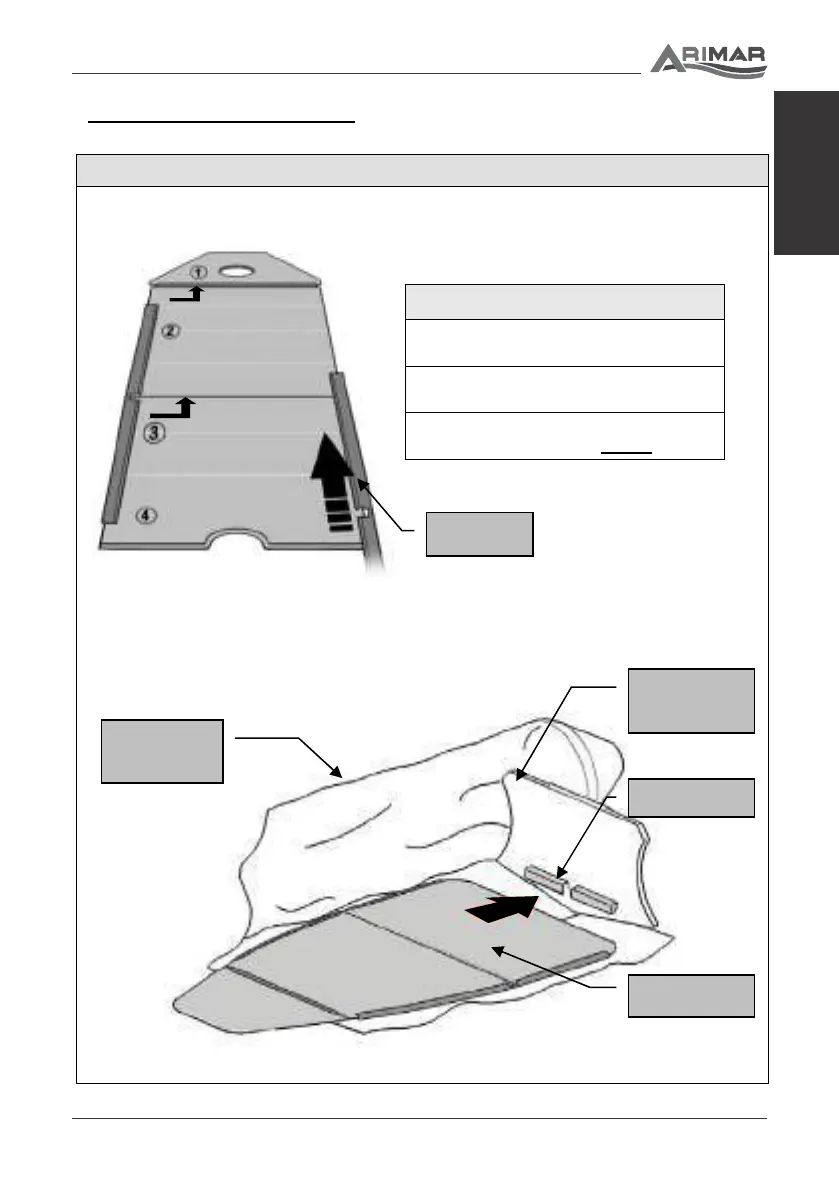 ARIMAR

①

②

③

④